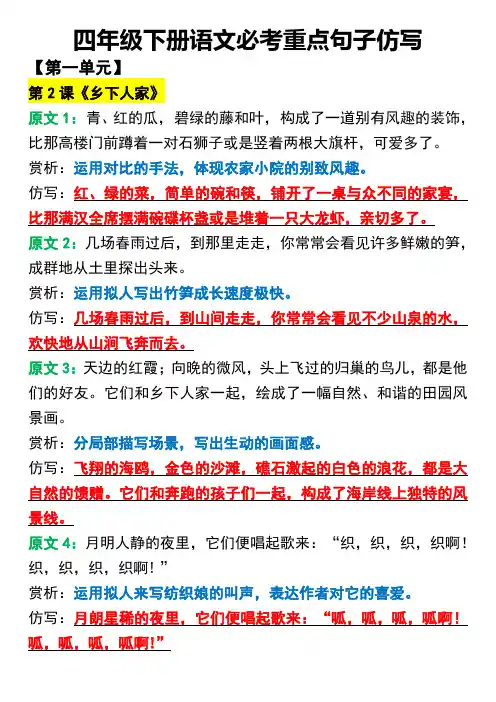 四年级下册语文必考重点句子仿写

【第一单元】

第 2 课《乡下人家》

原文 1：青、红的瓜，碧绿的藤和叶，构成了一道别有风趣的装饰，比那高楼门前蹲着一对石狮子或是竖着两根大旗杆，可爱多了。

赏析：运用对比的手法，体现农家小院的别致风趣。

仿写：红、绿的菜，简单的碗和筷，铺开了一桌与众不同的家宴，比那满汉全席摆满碗碟杯盏或是堆着一只大龙虾，亲切多了。

原文 2：几场春雨过后，到那里走走，你常常会看见许多鲜嫩的笋，成群地从土里探出头来。

赏析：运用拟人写出竹笋成长速度极快。

仿写：几场春雨过后，到山间走走，你常常会看见不少山泉的水，欢快地从山涧飞奔而去。

原文 3：天边的红霞；向晚的微风，头上飞过的归巢的鸟儿，都是他们的好友。它们和乡下人家一起，绘成了一幅自然、和谐的田园风景画。

赏析：分局部描写场景，写出生动的画面感。

仿写：飞翔的海鸥，金色的沙滩，礁石激起的白色的浪花，都是大自然的馈赠。它们和奔跑的孩子们一起，构成了海岸线上独特的风景线。

原文 4：月明人静的夜里，它们便唱起歌来：“织，织，织，织啊！织，织，织，织啊！”

赏析：运用拟人来写纺织娘的叫声，表达作者对它的喜爱。

仿写：月朗星稀的夜里，它们便唱起歌来：“呱，呱，呱，呱啊！呱，呱，呱，呱啊!”